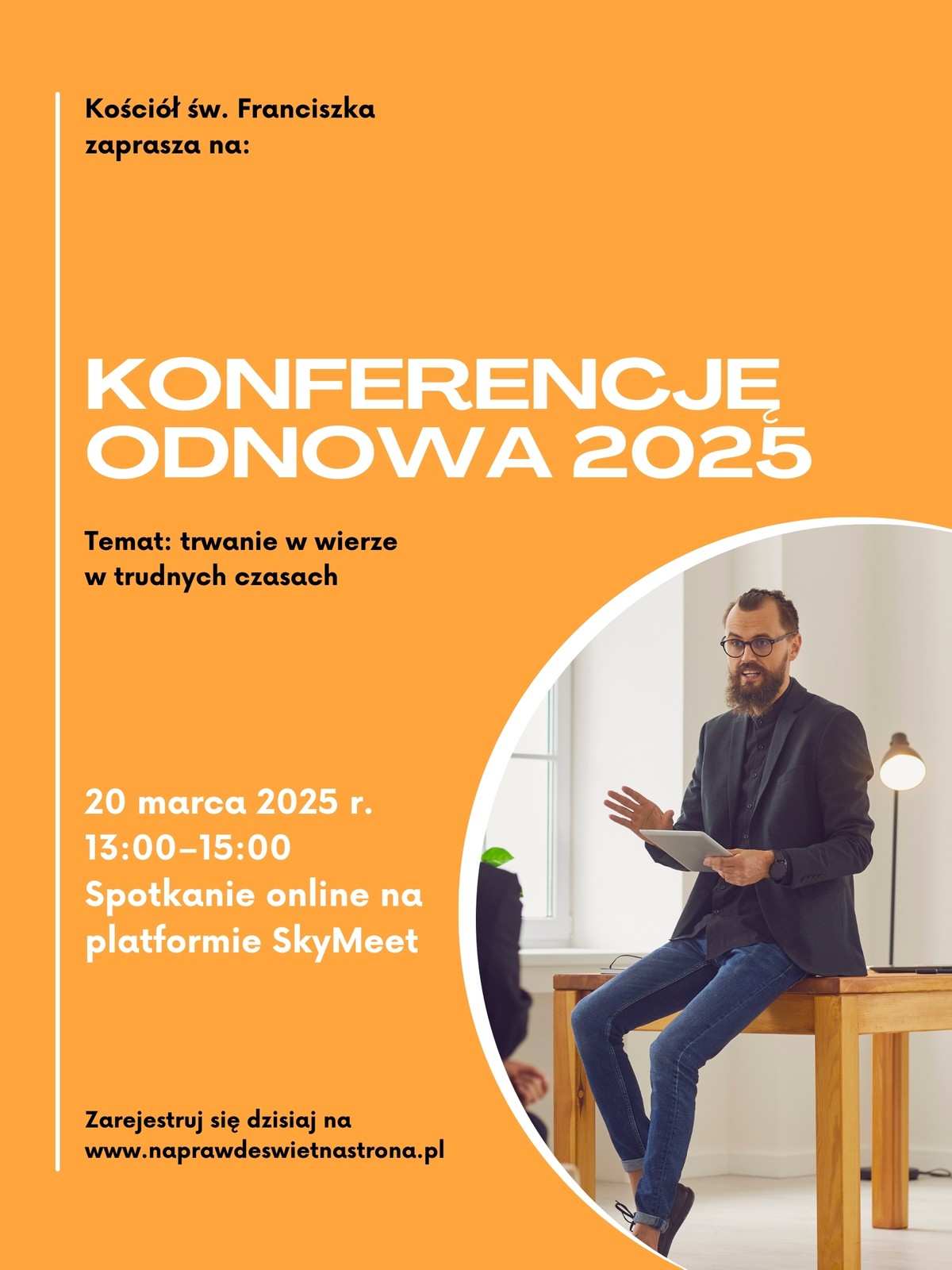 Kościół św. Franciszka
zaprasza na:

KONFERENCJĘ
ODNOWA 2025

Temat: trwanie w wierze
w trudnych czasach

20 marca 2025 r.
13:00–15:00
Spotkanie online na
platformie SkyMeet

Zarejestruj się dzisiaj na
www.naprawdeswietnastrona.pl